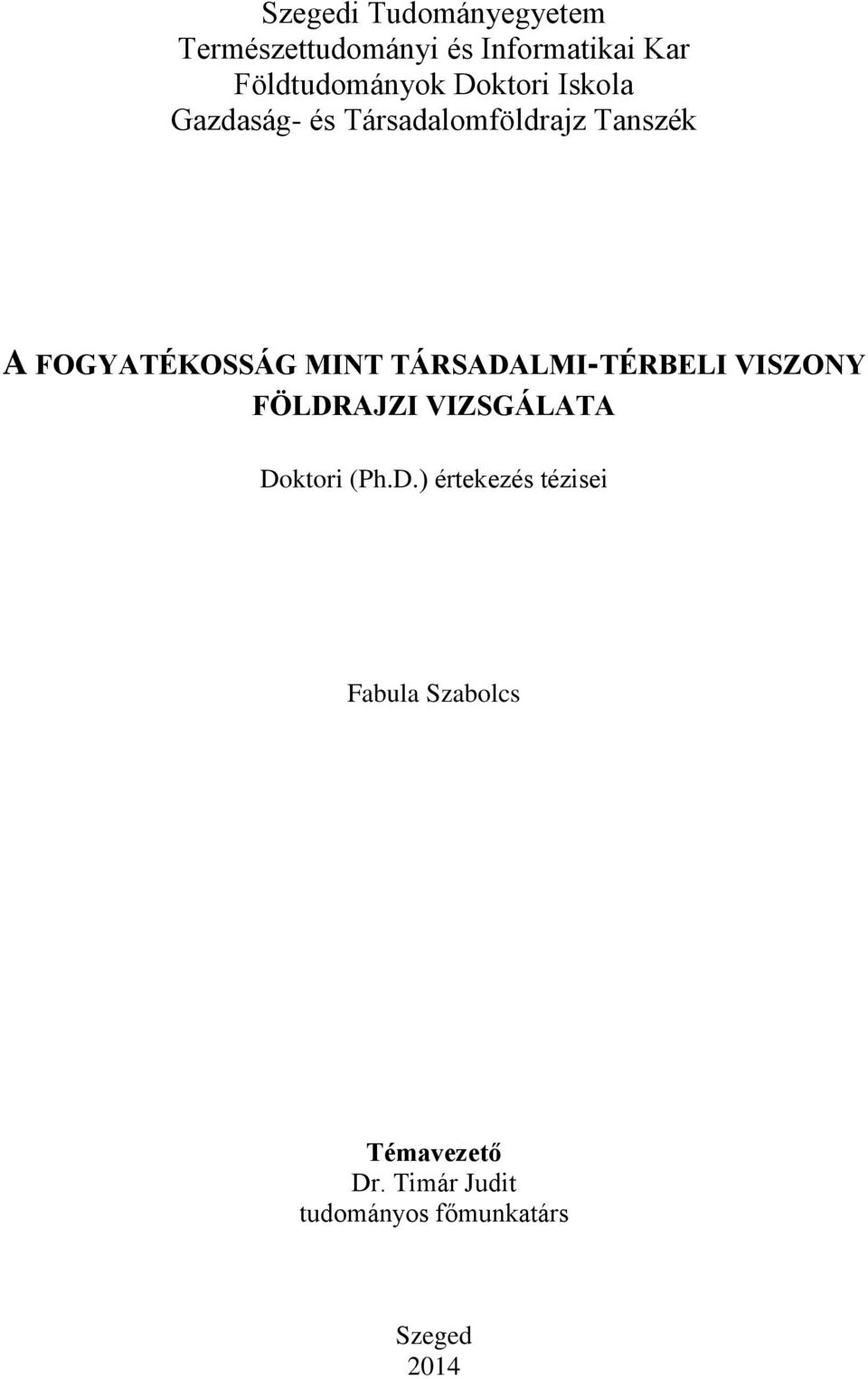 Szegedi Tudományegyetem
Természettudományi és Informatikai Kar
Földtudományok Doktori Iskola
Gazdaság- és Társadalomföldrajz Tanszék

A FOGYATÉKOSSÁG MINT TÁRSADALMI-TÉRBELI VISZONY FÖLDRAJZI VIZSGÁLATA

Doktori (Ph.D.) értekezés tézisei

Fabula Szabolcs

Témavezető
Dr. Timár Judit
tudományos főmunkatárs

Szeged
2014